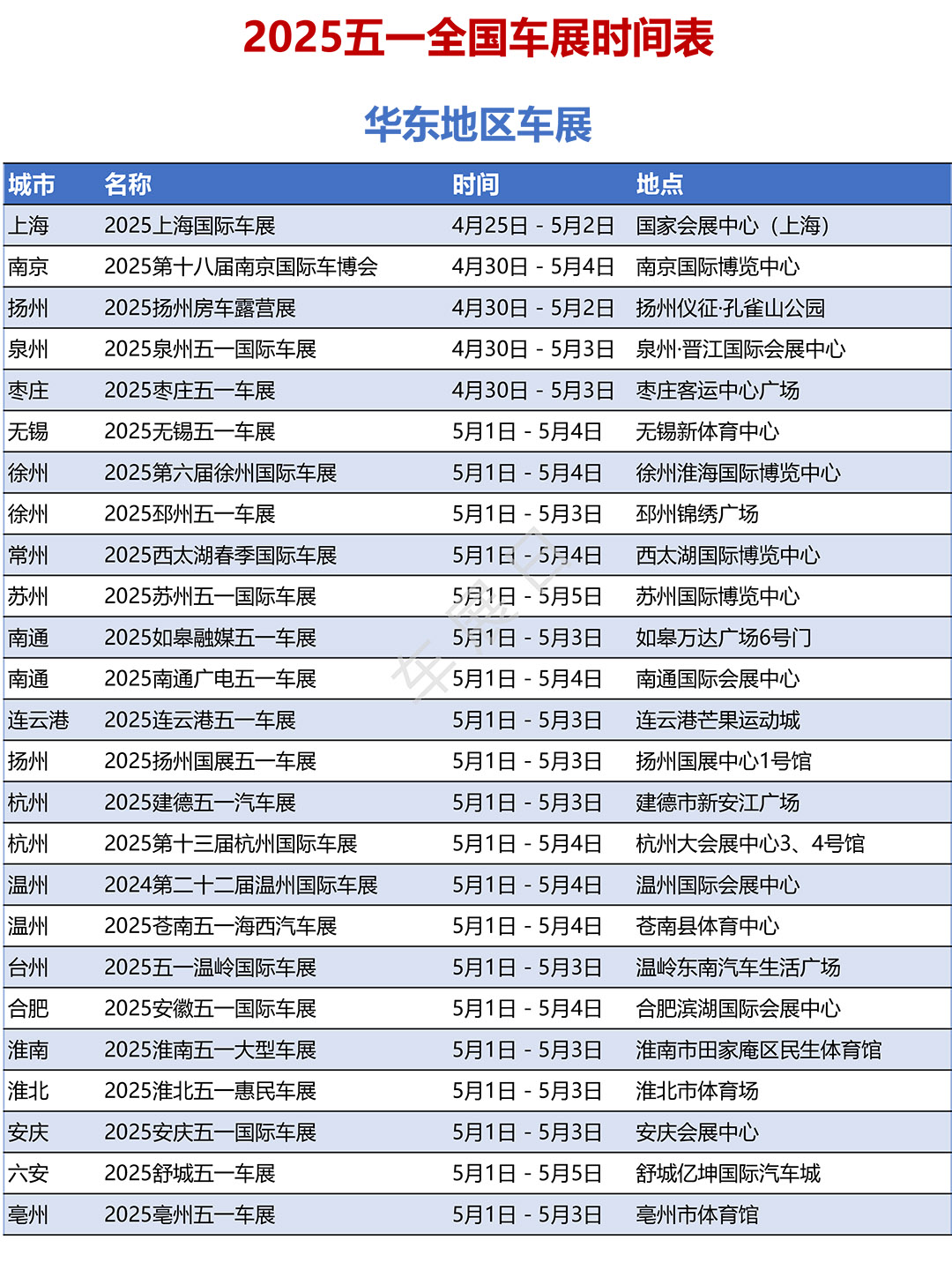 2025五一全国车展时间表

华东地区车展

| 城市 | 名称 | 时间 | 地点 |
|---|---|---|---|
| 上海 | 2025上海国际车展 | 4月25日 - 5月2日 | 国家会展中心（上海） |
| 南京 | 2025第十八届南京国际车博会 | 4月30日 - 5月4日 | 南京国际博览中心 |
| 扬州 | 2025扬州房车露营展 | 4月30日 - 5月2日 | 扬州仪征·孔雀山公园 |
| 泉州 | 2025泉州五一国际车展 | 4月30日 - 5月3日 | 泉州·晋江国际会展中心 |
| 枣庄 | 2025枣庄五一车展 | 4月30日 - 5月3日 | 枣庄客运中心广场 |
| 无锡 | 2025无锡五一车展 | 5月1日 - 5月4日 | 无锡新体育中心 |
| 徐州 | 2025第六届徐州国际车展 | 5月1日 - 5月4日 | 徐州淮海国际博览中心 |
| 徐州 | 2025邳州五一车展 | 5月1日 - 5月3日 | 邳州锦绣广场 |
| 常州 | 2025西太湖春季国际车展 | 5月1日 - 5月4日 | 西太湖国际博览中心 |
| 苏州 | 2025苏州五一国际车展 | 5月1日 - 5月5日 | 苏州国际博览中心 |
| 南通 | 2025如皋融媒五一车展 | 5月1日 - 5月3日 | 如皋万达广场6号门 |
| 南通 | 2025南通广电五一车展 | 5月1日 - 5月4日 | 南通国际会展中心 |
| 连云港 | 2025连云港五一车展 | 5月1日 - 5月3日 | 连云港芒果运动城 |
| 扬州 | 2025扬州国展五一车展 | 5月1日 - 5月3日 | 扬州国展中心1号馆 |
| 杭州 | 2025建德五一汽车展 | 5月1日 - 5月3日 | 建德市新安江广场 |
| 杭州 | 2025第十三届杭州国际车展 | 5月1日 - 5月4日 | 杭州大会展中心3、4号馆 |
| 温州 | 2024第二十二届温州国际车展 | 5月1日 - 5月4日 | 温州国际会展中心 |
| 温州 | 2025苍南五一海西汽车展 | 5月1日 - 5月4日 | 苍南县体育中心 |
| 台州 | 2025五一温岭国际车展 | 5月1日 - 5月3日 | 温岭东南汽车生活广场 |
| 合肥 | 2025安徽五一国际车展 | 5月1日 - 5月4日 | 合肥滨湖国际会展中心 |
| 淮南 | 2025淮南五一大型车展 | 5月1日 - 5月3日 | 淮南市田家庵区民生体育馆 |
| 淮北 | 2025淮北五一惠民车展 | 5月1日 - 5月3日 | 淮北市体育场 |
| 安庆 | 2025安庆五一国际车展 | 5月1日 - 5月3日 | 安庆会展中心 |
| 六安 | 2025舒城五一车展 | 5月1日 - 5月5日 | 舒城亿坤国际汽车城 |
| 亳州 | 2025亳州五一车展 | 5月1日 - 5月3日 | 亳州市体育馆 |

车展日